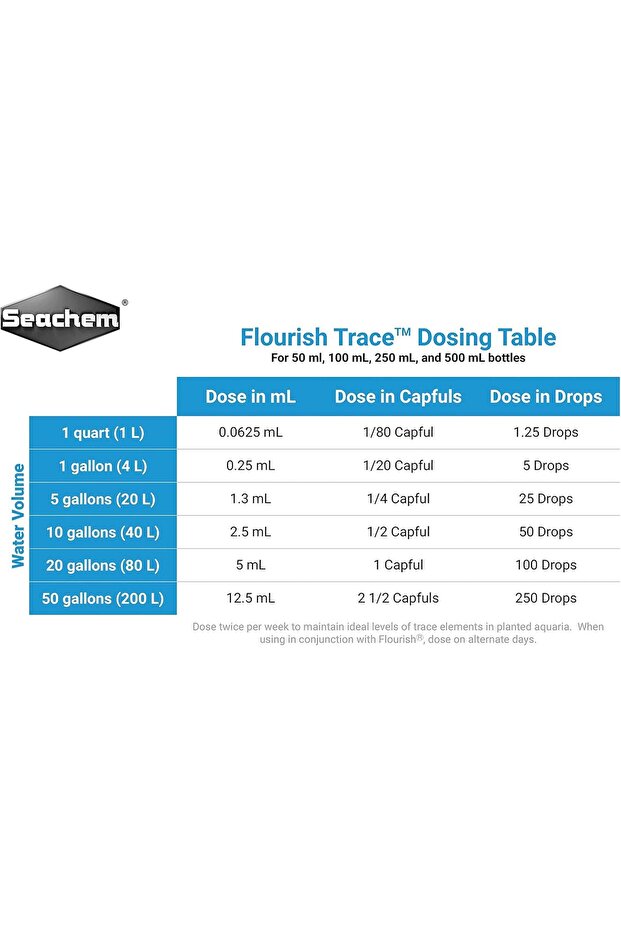 Seachem®

Flourish Trace™ Dosing Table
For 50 ml, 100 mL, 250 mL, and 500 mL bottles

Water Volume

| | Dose in mL | Dose in Capfuls | Dose in Drops |
|---|---|---|---|
| 1 quart (1 L) | 0.0625 mL | 1/80 Capful | 1.25 Drops |
| 1 gallon (4 L) | 0.25 mL | 1/20 Capful | 5 Drops |
| 5 gallons (20 L) | 1.3 mL | 1/4 Capful | 25 Drops |
| 10 gallons (40 L) | 2.5 mL | 1/2 Capful | 50 Drops |
| 20 gallons (80 L) | 5 mL | 1 Capful | 100 Drops |
| 50 gallons (200 L) | 12.5 mL | 2 1/2 Capfuls | 250 Drops |

Dose twice per week to maintain ideal levels of trace elements in planted aquaria. When using in conjunction with Flourish®, dose on alternate days.